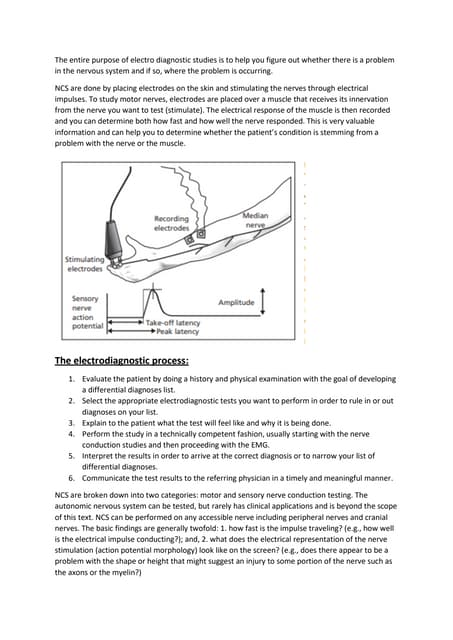 The entire purpose of electro diagnostic studies is to help you figure out whether there is a problem in the nervous system and if so, where the problem is occurring.

NCS are done by placing electrodes on the skin and stimulating the nerves through electrical impulses. To study motor nerves, electrodes are placed over a muscle that receives its innervation from the nerve you want to test (stimulate). The electrical response of the muscle is then recorded and you can determine both how fast and how well the nerve responded. This is very valuable information and can help you to determine whether the patient's condition is stemming from a problem with the nerve or the muscle.

Recording electrodes

Median nerve

Stimulating electrodes

Sensory nerve action potential

Amplitude

Take-off latency

Peak latency

The electrodiagnostic process:

1. Evaluate the patient by doing a history and physical examination with the goal of developing a differential diagnoses list.
2. Select the appropriate electrodiagnostic tests you want to perform in order to rule in or out diagnoses on your list.
3. Explain to the patient what the test will feel like and why it is being done.
4. Perform the study in a technically competent fashion, usually starting with the nerve conduction studies and then proceeding with the EMG.
5. Interpret the results in order to arrive at the correct diagnosis or to narrow your list of differential diagnoses.
6. Communicate the test results to the referring physician in a timely and meaningful manner.

NCS are broken down into two categories: motor and sensory nerve conduction testing. The autonomic nervous system can be tested, but rarely has clinical applications and is beyond the scope of this text. NCS can be performed on any accessible nerve including peripheral nerves and cranial nerves. The basic findings are generally twofold: 1. how fast is the impulse traveling? (e.g., how well is the electrical impulse conducting?); and, 2. what does the electrical representation of the nerve stimulation (action potential morphology) look like on the screen? (e.g., does there appear to be a problem with the shape or height that might suggest an injury to some portion of the nerve such as the axons or the myelin?)